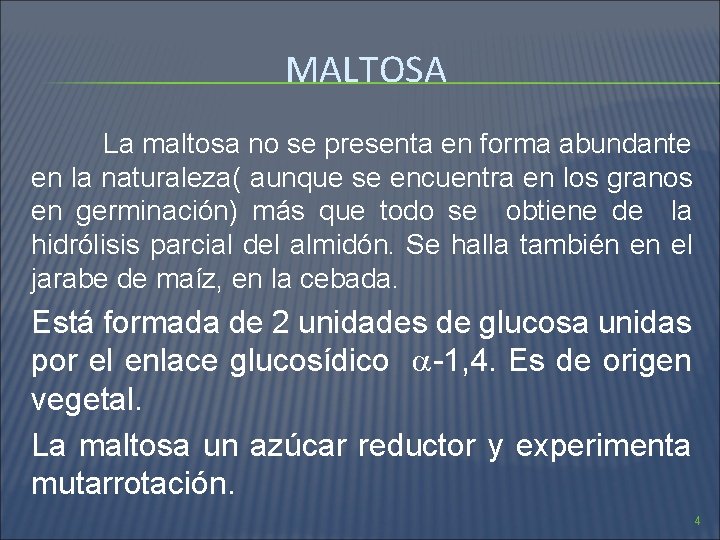 MALTOSA

La maltosa no se presenta en forma abundante en la naturaleza( aunque se encuentra en los granos en germinación) más que todo se obtiene de la hidrólisis parcial del almidón. Se halla también en el jarabe de maíz, en la cebada.

Está formada de 2 unidades de glucosa unidas por el enlace glucosídico $\alpha$-1,4. Es de origen vegetal.

La maltosa un azúcar reductor y experimenta mutarrotación.

4